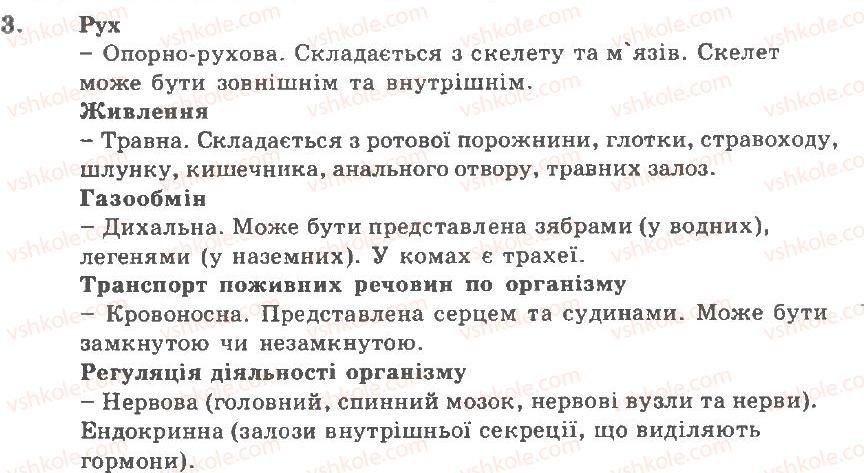 3. Рух

– Опорно-рухова. Складається з скелету та м`язів. Скелет може бути зовнішнім та внутрішнім.

Живлення

– Травна. Складається з ротової порожнини, глотки, стравоходу, шлунку, кишечника, анального отвору, травних залоз.

Газообмін

– Дихальна. Може бути представлена зябрами (у водних), легенями (у наземних). У комах є трахеї.

Транспорт поживних речовин по організму

– Кровоносна. Представлена серцем та судинами. Може бути замкнутою чи незамкнутою.

Регуляція діяльності організму

– Нервова (головний, спинний мозок, нервові вузли та нерви). Ендокринна (залози внутрішньої секреції, що виділяють гормони).

vshkole.com